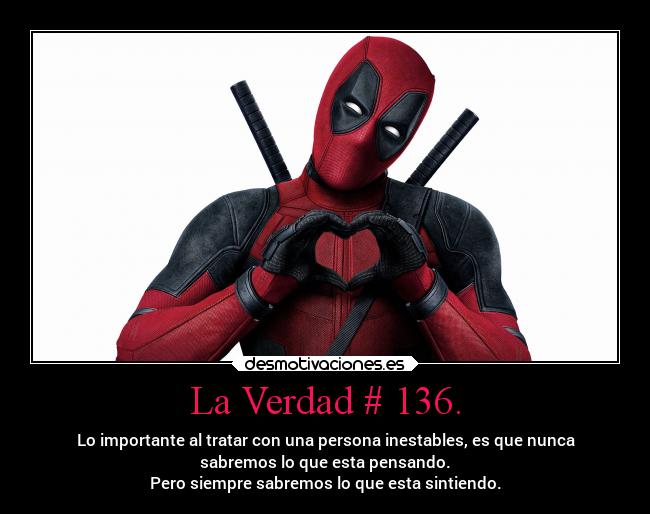 desmotivaciones.es

La Verdad # 136.

Lo importante al tratar con una persona inestables, es que nunca sabremos lo que esta pensando.
Pero siempre sabremos lo que esta sintiendo.